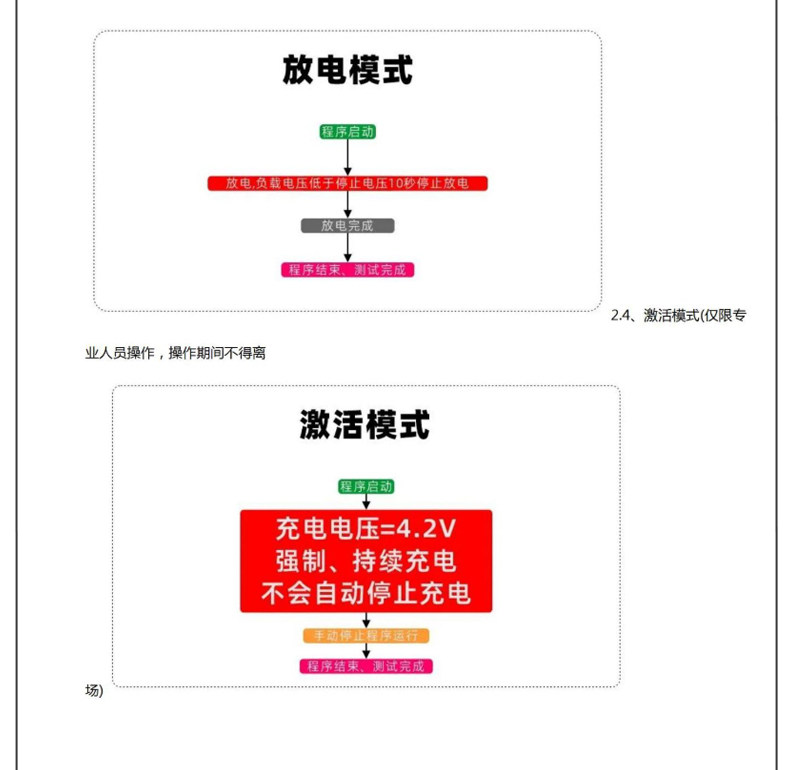 放电模式

程序启动

放电,负载电压低于停止电压10秒停止放电

放电完成

程序结束、测试完成

2.4、激活模式(仅限专业人员操作，操作期间不得离

激活模式

程序启动

充电电压=4.2V
强制、持续充电
不会自动停止充电

手动停止程序运行

程序结束、测试完成

场)